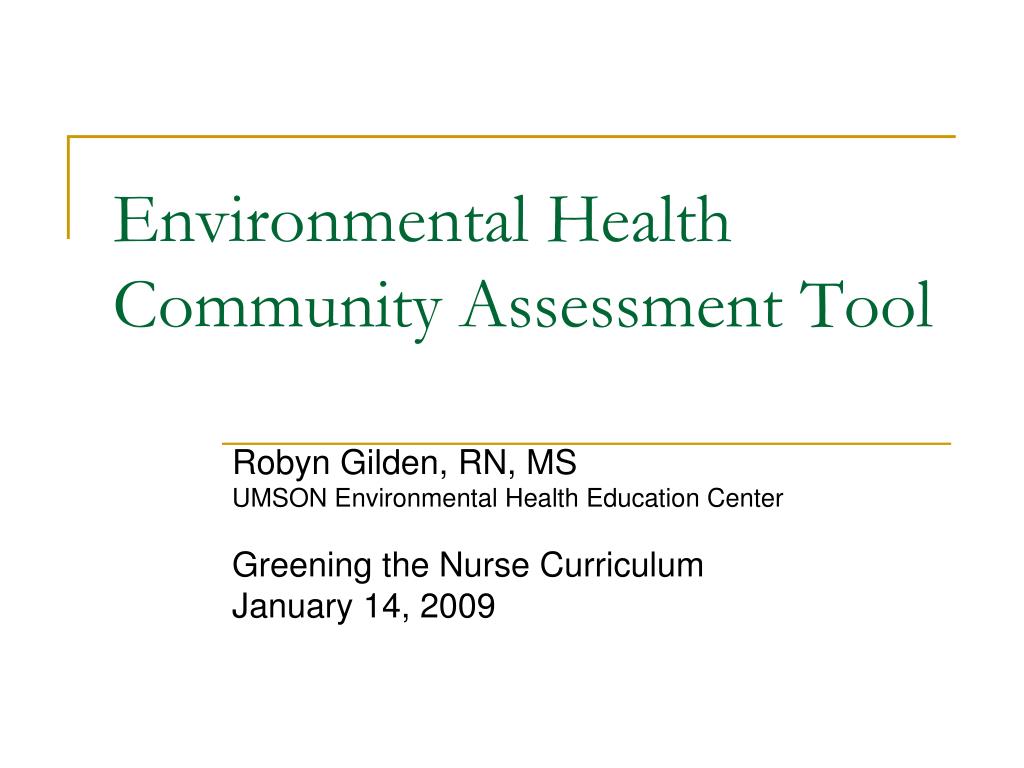 Environmental Health Community Assessment Tool

Robyn Gilden, RN, MS
UMSON Environmental Health Education Center

Greening the Nurse Curriculum
January 14, 2009